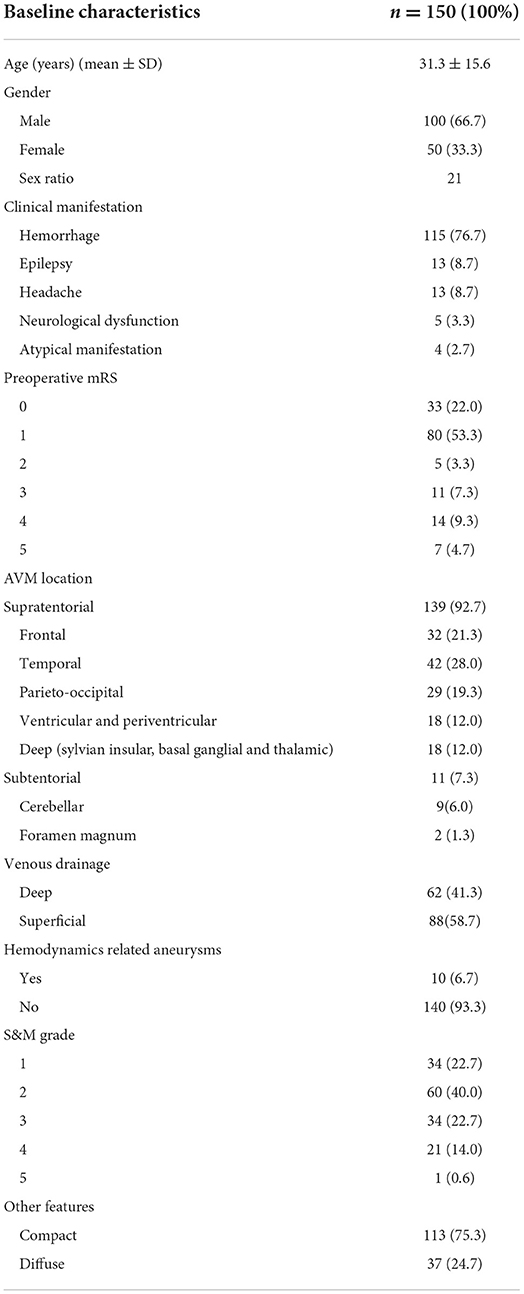 | Baseline characteristics | $n = 150$ (100%) |
|---|---|
| Age (years) (mean ± SD) | 31.3 ± 15.6 |
| Gender | |
| Male | 100 (66.7) |
| Female | 50 (33.3) |
| Sex ratio | 21 |
| Clinical manifestation | |
| Hemorrhage | 115 (76.7) |
| Epilepsy | 13 (8.7) |
| Headache | 13 (8.7) |
| Neurological dysfunction | 5 (3.3) |
| Atypical manifestation | 4 (2.7) |
| Preoperative mRS | |
| 0 | 33 (22.0) |
| 1 | 80 (53.3) |
| 2 | 5 (3.3) |
| 3 | 11 (7.3) |
| 4 | 14 (9.3) |
| 5 | 7 (4.7) |
| AVM location | |
| Supratentorial | 139 (92.7) |
| Frontal | 32 (21.3) |
| Temporal | 42 (28.0) |
| Parieto-occipital | 29 (19.3) |
| Ventricular and periventricular | 18 (12.0) |
| Deep (sylvian insular, basal ganglial and thalamic) | 18 (12.0) |
| Subtentorial | 11 (7.3) |
| Cerebellar | 9(6.0) |
| Foramen magnum | 2 (1.3) |
| Venous drainage | |
| Deep | 62 (41.3) |
| Superficial | 88(58.7) |
| Hemodynamics related aneurysms | |
| Yes | 10 (6.7) |
| No | 140 (93.3) |
| S&M grade | |
| 1 | 34 (22.7) |
| 2 | 60 (40.0) |
| 3 | 34 (22.7) |
| 4 | 21 (14.0) |
| 5 | 1 (0.6) |
| Other features | |
| Compact | 113 (75.3) |
| Diffuse | 37 (24.7) |